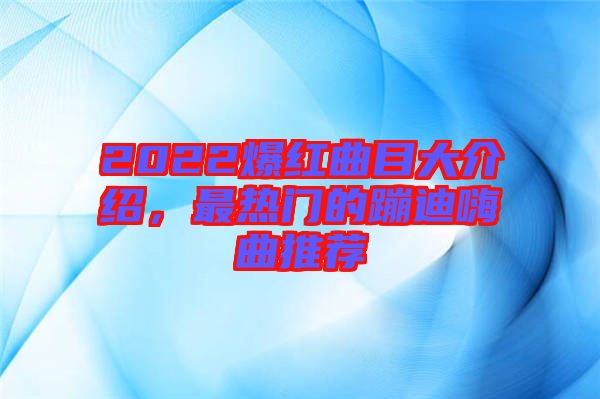 2022爆红曲目大介绍，最热门的蹦迪嗨曲推荐